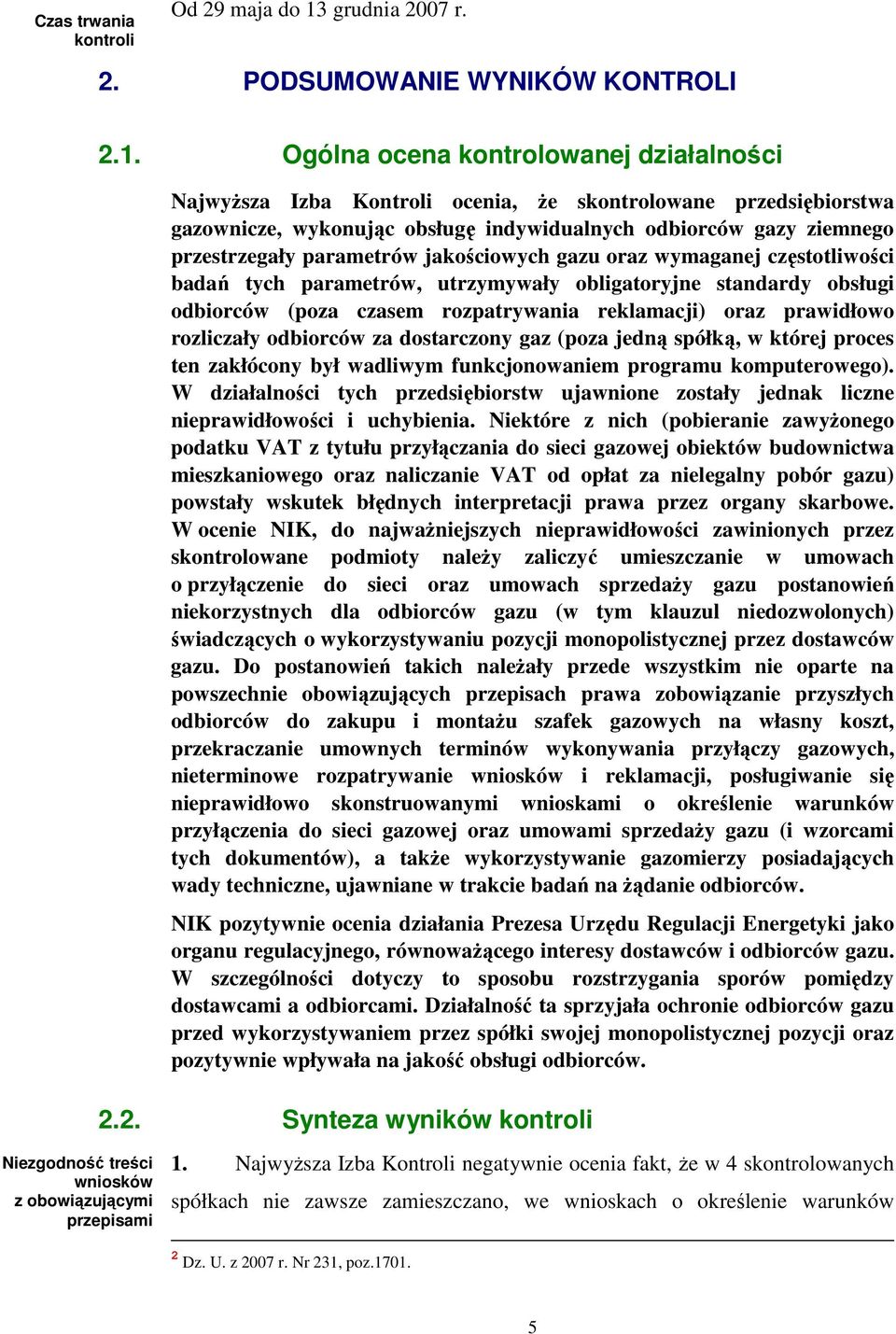 Czas trwania kontroli

Od 29 maja do 13 grudnia 2007 r.

2. PODSUMOWANIE WYNIKÓW KONTROLI

2.1. Ogólna ocena kontrolowanej działalności

Najwyższa Izba Kontroli ocenia, że skontrolowane przedsiębiorstwa gazownicze, wykonując obsługę indywidualnych odbiorców gazy ziemnego przestrzegały parametrów jakościowych gazu oraz wymaganej częstotliwości badań tych parametrów, utrzymywały obligatoryjne standardy obsługi odbiorców (poza czasem rozpatrywania reklamacji) oraz prawidłowo rozliczały odbiorców za dostarczony gaz (poza jedną spółką, w której proces ten zakłócony był wadliwym funkcjonowaniem programu komputerowego). W działalności tych przedsiębiorstw ujawnione zostały jednak liczne nieprawidłowości i uchybienia. Niektóre z nich (pobieranie zawyżonego podatku VAT z tytułu przyłączania do sieci gazowej obiektów budownictwa mieszkaniowego oraz naliczanie VAT od opłat za nielegalny pobór gazu) powstały wskutek błędnych interpretacji prawa przez organy skarbowe. W ocenie NIK, do najważniejszych nieprawidłowości zawinionych przez skontrolowane podmioty należy zaliczyć umieszczanie w umowach o przyłączenie do sieci oraz umowach sprzedaży gazu postanowień niekorzystnych dla odbiorców gazu (w tym klauzul niedozwolonych) świadczących o wykorzystywaniu pozycji monopolistycznej przez dostawców gazu. Do postanowień takich należały przede wszystkim nie oparte na powszechnie obowiązujących przepisach prawa zobowiązanie przyszłych odbiorców do zakupu i montażu szafek gazowych na własny koszt, przekraczanie umownych terminów wykonywania przyłączy gazowych, nieterminowe rozpatrywanie wniosków i reklamacji, posługiwanie się nieprawidłowo skonstruowanymi wnioskami o określenie warunków przyłączenia do sieci gazowej oraz umowami sprzedaży gazu (i wzorcami tych dokumentów), a także wykorzystywanie gazomierzy posiadających wady techniczne, ujawniane w trakcie badań na żądanie odbiorców.

NIK pozytywnie ocenia działania Prezesa Urzędu Regulacji Energetyki jako organu regulacyjnego, równoważącego interesy dostawców i odbiorców gazu. W szczególności dotyczy to sposobu rozstrzygania sporów pomiędzy dostawcami a odbiorcami. Działalność ta sprzyjała ochronie odbiorców gazu przed wykorzystywaniem przez spółki swojej monopolistycznej pozycji oraz pozytywnie wpływała na jakość obsługi odbiorców.

2.2. Synteza wyników kontroli

Niezgodność treści wniosków z obowiązującymi przepisami

1. Najwyższa Izba Kontroli negatywnie ocenia fakt, że w 4 skontrolowanych spółkach nie zawsze zamieszczano, we wnioskach o określenie warunków

$^2$ Dz. U. z 2007 r. Nr 231, poz.1701.

5